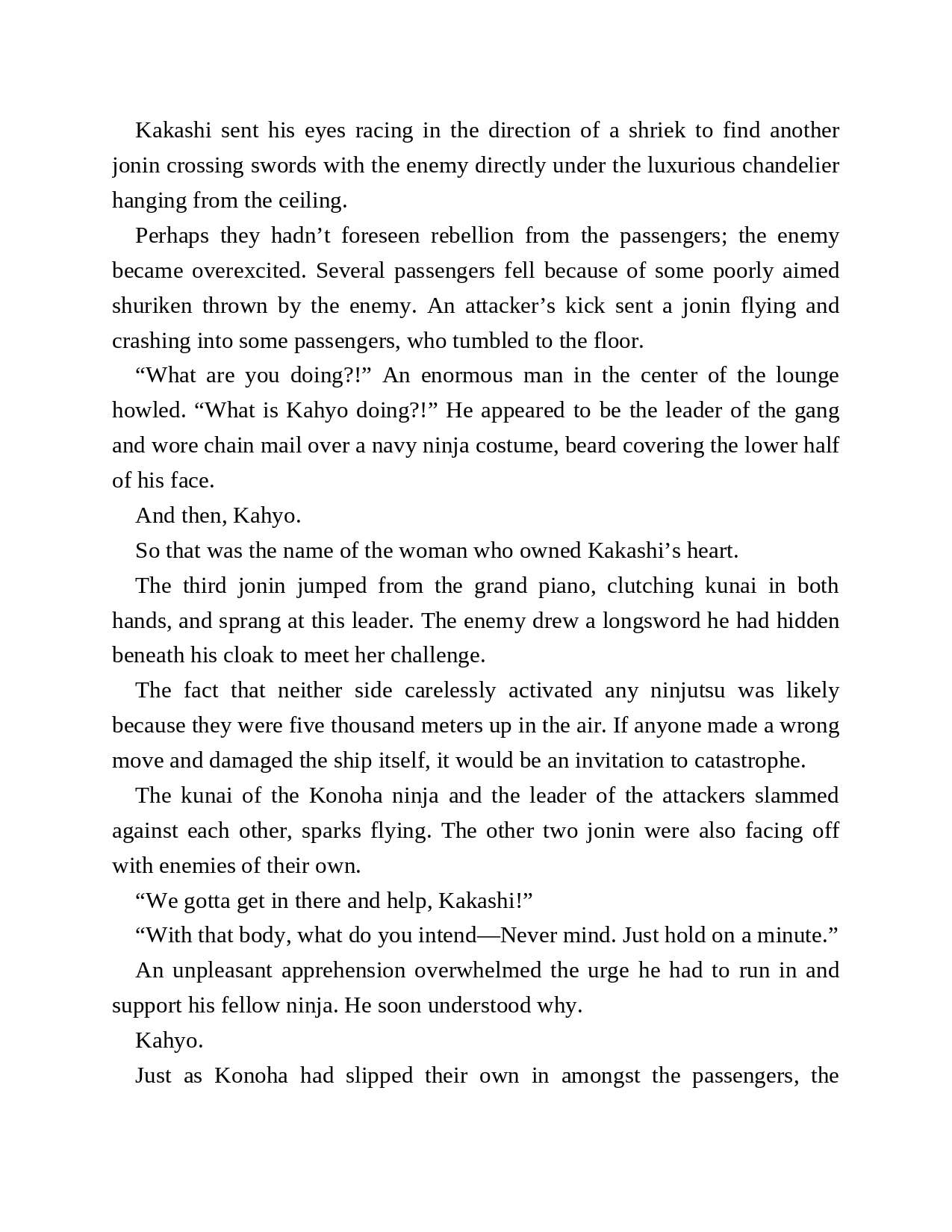 Kakashi sent his eyes racing in the direction of a shriek to find another jonin crossing swords with the enemy directly under the luxurious chandelier hanging from the ceiling.

Perhaps they hadn’t foreseen rebellion from the passengers; the enemy became overexcited. Several passengers fell because of some poorly aimed shuriken thrown by the enemy. An attacker’s kick sent a jonin flying and crashing into some passengers, who tumbled to the floor.

“What are you doing?!” An enormous man in the center of the lounge howled. “What is Kahyo doing?!” He appeared to be the leader of the gang and wore chain mail over a navy ninja costume, beard covering the lower half of his face.

And then, Kahyo.

So that was the name of the woman who owned Kakashi’s heart.

The third jonin jumped from the grand piano, clutching kunai in both hands, and sprang at this leader. The enemy drew a longsword he had hidden beneath his cloak to meet her challenge.

The fact that neither side carelessly activated any ninjutsu was likely because they were five thousand meters up in the air. If anyone made a wrong move and damaged the ship itself, it would be an invitation to catastrophe.

The kunai of the Konoha ninja and the leader of the attackers slammed against each other, sparks flying. The other two jonin were also facing off with enemies of their own.

“We gotta get in there and help, Kakashi!”

“With that body, what do you intend—Never mind. Just hold on a minute.”

An unpleasant apprehension overwhelmed the urge he had to run in and support his fellow ninja. He soon understood why.

Kahyo.

Just as Konoha had slipped their own in amongst the passengers, the